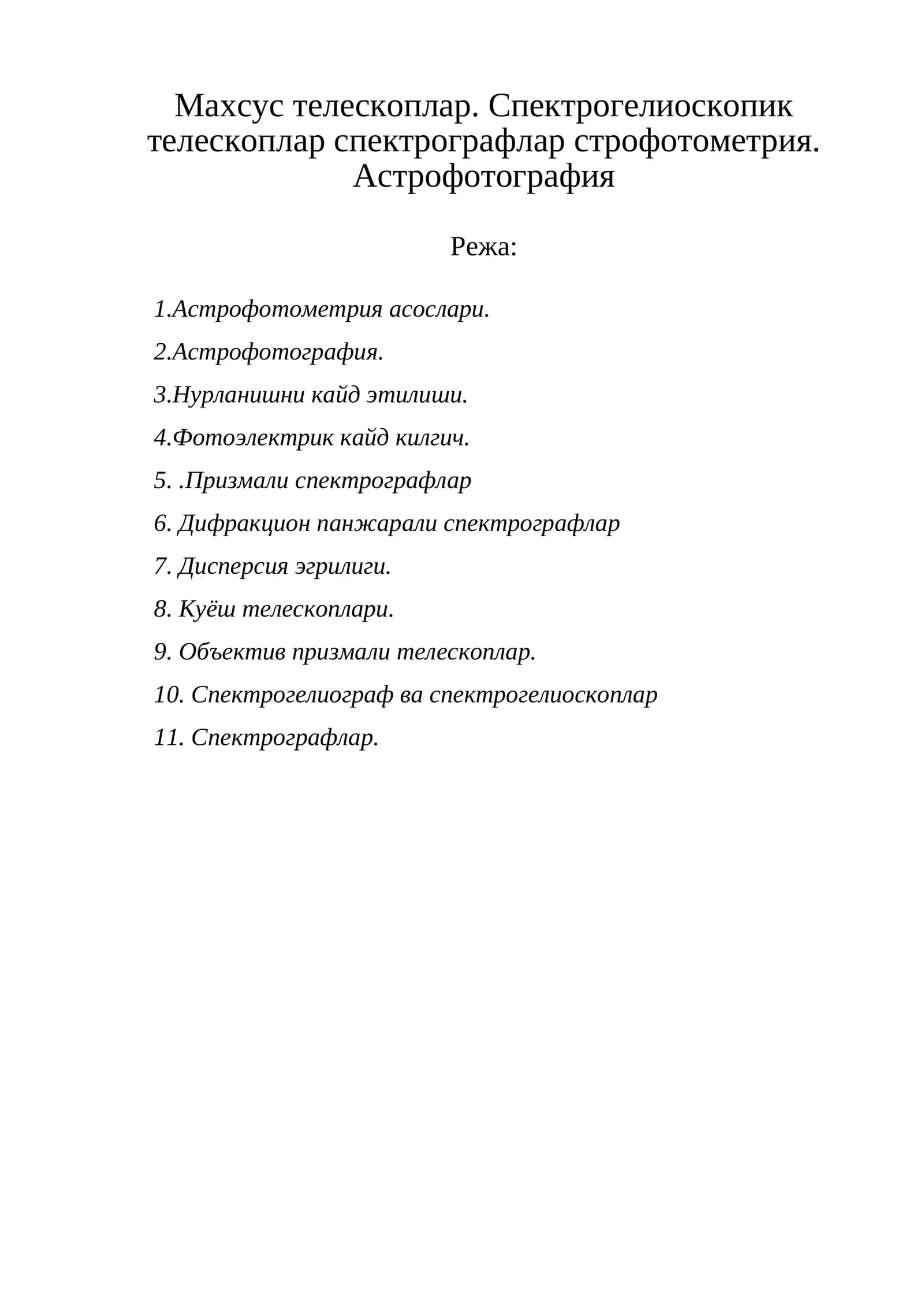 Махсус телескоплар. Спектрогелиоскопик телескоплар спектрографлар строфотометрия. Астрофотография

Режа:

1.Астрофотометрия асослари.

2.Астрофотография.

3.Нурланишни кайд этилиши.

4.Фотоэлектрик кайд килгич.

5. .Призмали спектрографлар

6. Дифракцион панжарали спектрографлар

7. Дисперсия эгрилиги.

8. Куёш телескоплари.

9. Объектив призмали телескоплар.

10. Спектрогелиограф ва спектрогелиоскоплар

11. Спектрографлар.